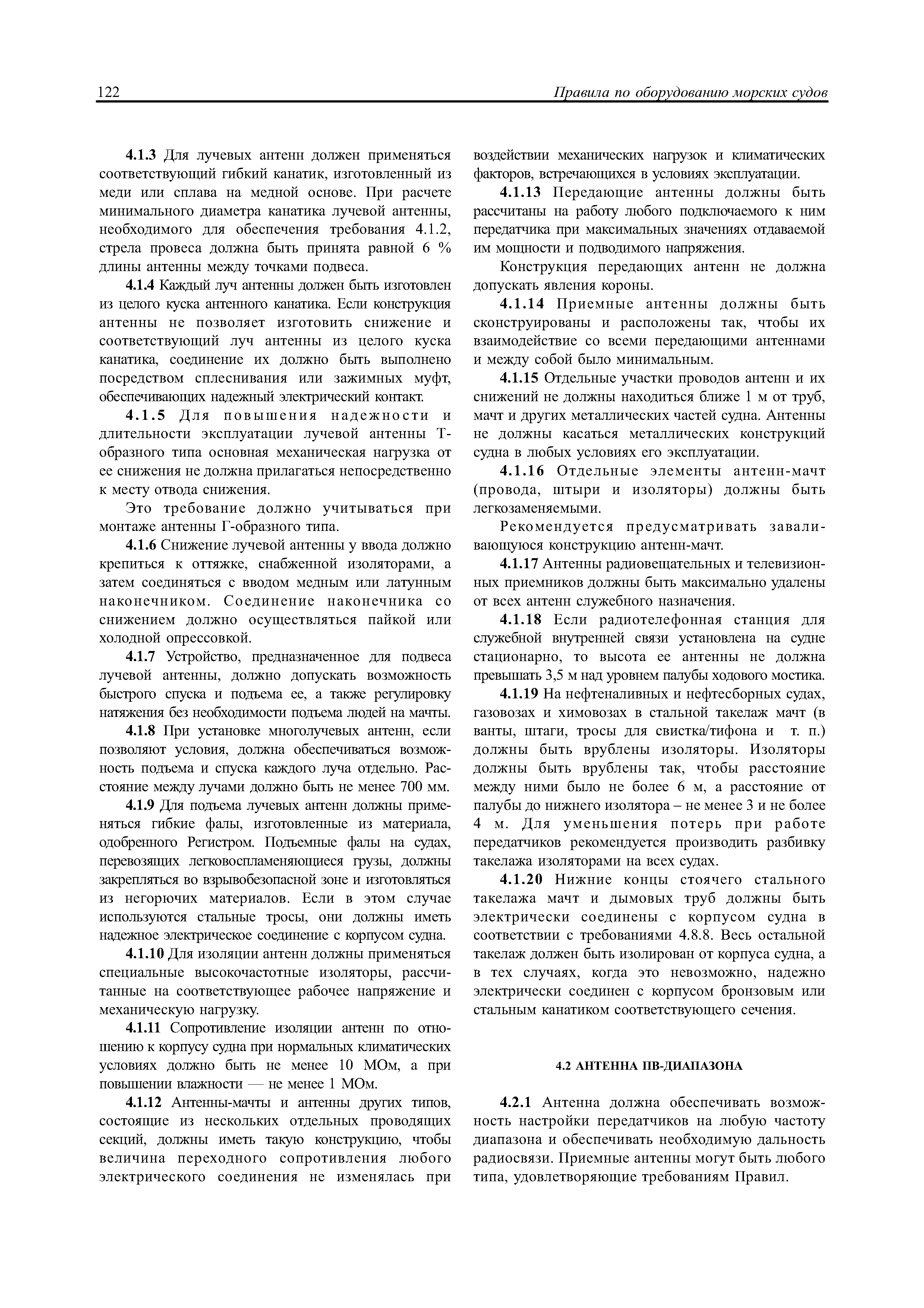 122 Правила по оборудованию морских судов

4.1.3 Для лучевых антенн должен применяться соответствующий гибкий канатик, изготовленный из меди или сплава на медной основе. При расчете минимального диаметра канатика лучевой антенны, необходимого для обеспечения требования 4.1.2, стрела провеса должна быть принята равной 6 % длины антенны между точками подвеса.

4.1.4 Каждый луч антенны должен быть изготовлен из целого куска антенного канатика. Если конструкция антенны не позволяет изготовить снижение и соответствующий луч антенны из целого куска канатика, соединение их должно быть выполнено посредством сплеснивания или зажимных муфт, обеспечивающих надежный электрический контакт.

4.1.5 Для повышения надежности и длительности эксплуатации лучевой антенны Т-образного типа основная механическая нагрузка от ее снижения не должна прилагаться непосредственно к месту отвода снижения.

Это требование должно учитываться при монтаже антенны Г-образного типа.

4.1.6 Снижение лучевой антенны у ввода должно крепиться к оттяжке, снабженной изоляторами, а затем соединяться с вводом медным или латунным наконечником. Соединение наконечника со снижением должно осуществляться пайкой или холодной опрессовкой.

4.1.7 Устройство, предназначенное для подвеса лучевой антенны, должно допускать возможность быстрого спуска и подъема ее, а также регулировку натяжения без необходимости подъема людей на мачты.

4.1.8 При установке многолучевых антенн, если позволяют условия, должна обеспечиваться возможность подъема и спуска каждого луча отдельно. Расстояние между лучами должно быть не менее 700 мм.

4.1.9 Для подъема лучевых антенн должны применяться гибкие фалы, изготовленные из материала, одобренного Регистром. Подъемные фалы на судах, перевозящих легковоспламеняющиеся грузы, должны закрепляться во взрывобезопасной зоне и изготовляться из негорючих материалов. Если в этом случае используются стальные тросы, они должны иметь надежное электрическое соединение с корпусом судна.

4.1.10 Для изоляции антенн должны применяться специальные высокочастотные изоляторы, рассчитанные на соответствующее рабочее напряжение и механическую нагрузку.

4.1.11 Сопротивление изоляции антенн по отношению к корпусу судна при нормальных климатических условиях должно быть не менее 10 МОм, а при повышении влажности — не менее 1 МОм.

4.1.12 Антенны-мачты и антенны других типов, состоящие из нескольких отдельных проводящих секций, должны иметь такую конструкцию, чтобы величина переходного сопротивления любого электрического соединения не изменялась при воздействии механических нагрузок и климатических факторов, встречающихся в условиях эксплуатации.

4.1.13 Передающие антенны должны быть рассчитаны на работу любого подключаемого к ним передатчика при максимальных значениях отдаваемой им мощности и подводимого напряжения.

Конструкция передающих антенн не должна допускать явления короны.

4.1.14 Приемные антенны должны быть сконструированы и расположены так, чтобы их взаимодействие со всеми передающими антеннами и между собой было минимальным.

4.1.15 Отдельные участки проводов антенн и их снижений не должны находиться ближе 1 м от труб, мачт и других металлических частей судна. Антенны не должны касаться металлических конструкций судна в любых условиях его эксплуатации.

4.1.16 Отдельные элементы антенн-мачт (провода, штыри и изоляторы) должны быть легкозаменяемыми.

Рекомендуется предусматривать заваливающуюся конструкцию антенн-мачт.

4.1.17 Антенны радиовещательных и телевизионных приемников должны быть максимально удалены от всех антенн служебного назначения.

4.1.18 Если радиотелефонная станция для служебной внутренней связи установлена на судне стационарно, то высота ее антенны не должна превышать 3,5 м над уровнем палубы ходового мостика.

4.1.19 На нефтеналивных и нефтесборных судах, газовозах и химовозах в стальной такелаж мачт (в ванты, штаги, тросы для свистка/тифона и т. п.) должны быть врублены изоляторы. Изоляторы должны быть врублены так, чтобы расстояние между ними было не более 6 м, а расстояние от палубы до нижнего изолятора – не менее 3 и не более 4 м. Для уменьшения потерь при работе передатчиков рекомендуется производить разбивку такелажа изоляторами на всех судах.

4.1.20 Нижние концы стоячего стального такелажа мачт и дымовых труб должны быть электрически соединены с корпусом судна в соответствии с требованиями 4.8.8. Весь остальной такелаж должен быть изолирован от корпуса судна, а в тех случаях, когда это невозможно, надежно электрически соединен с корпусом бронзовым или стальным канатиком соответствующего сечения.

4.2 АНТЕННА ПВ-ДИАПАЗОНА

4.2.1 Антенна должна обеспечивать возможность настройки передатчиков на любую частоту диапазона и обеспечивать необходимую дальность радиосвязи. Приемные антенны могут быть любого типа, удовлетворяющие требованиям Правил.